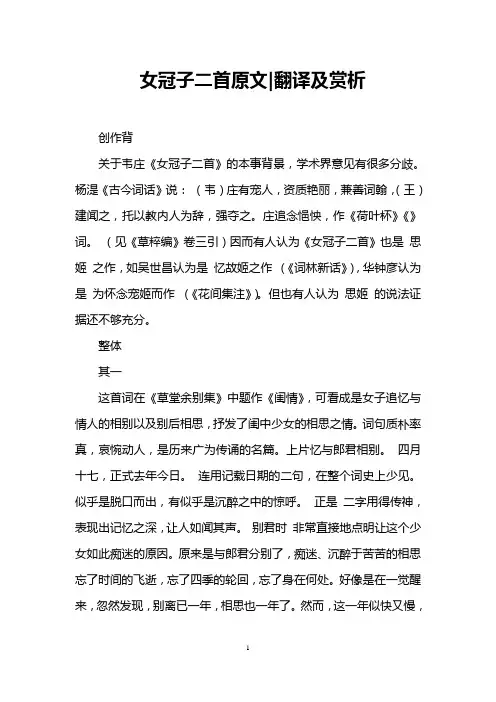 女冠子二首原文|翻译及赏析

创作背

关于韦庄《女冠子二首》的本事背景，学术界意见有很多分歧。杨湜《古今词话》说：（韦）庄有宠人，资质艳丽，兼善词翰，(王)建闻之，托以教内人为辞，强夺之。庄追念悒怏，作《荷叶杯》《》词。（见《草粹编》卷三引）因而有人认为《女冠子二首》也是 思姬 之作，如吴世昌认为是 忆故姬之作 （《词林新话》)，华钟彦认为是 为怀念宠姬而作 （《花间集注》)。但也有人认为 思姬 的说法证据还不够充分。

整体

其一

这首词在《草堂余别集》中题作《闺情》，可看成是女子追忆与情人的相别以及别后相思，抒发了闺中少女的相思之情。词句质朴率真，哀惋动人，是历来广为传诵的名篇。上片忆与郎君相别。 四月十七，正式去年今日。 连用记载日期的二句，在整个词史上少见。似乎是脱口而出，有似乎是沉醉之中的惊呼。 正是 二字用得传神，表现出记忆之深，让人如闻其声。 别君时 非常直接地点明让这个少女如此痴迷的原因。原来是与郎君分别了，痴迷、沉醉于苦苦的相思忘了时间的飞逝，忘了四季的轮回，忘了身在何处。好像是在一觉醒来，忽然发现，别离已一年，相思也一年了。然而，这一年似快又慢，

1